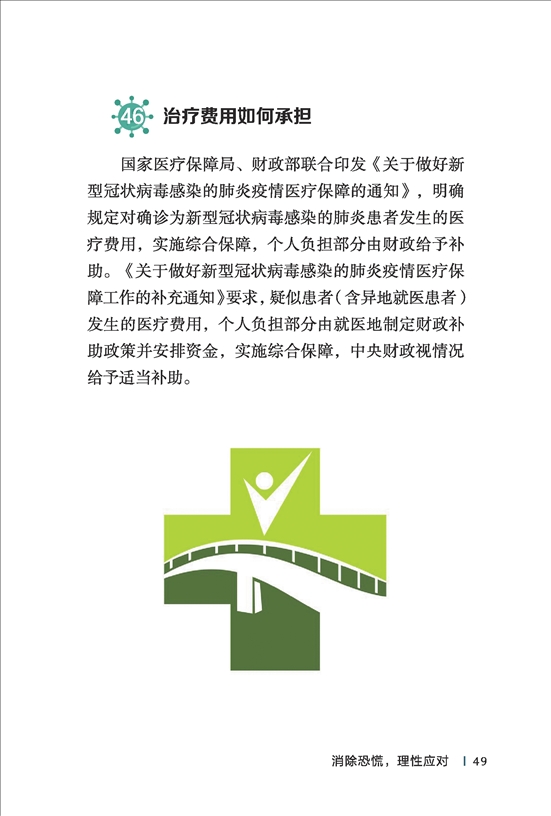 46 治疗费用如何承担

国家医疗保障局、财政部联合印发《关于做好新型冠状病毒感染的肺炎疫情医疗保障的通知》，明确规定对确诊为新型冠状病毒感染的肺炎患者发生的医疗费用，实施综合保障，个人负担部分由财政给予补助。《关于做好新型冠状病毒感染的肺炎疫情医疗保障工作的补充通知》要求，疑似患者（含异地就医患者）发生的医疗费用，个人负担部分由就医地制定财政补助政策并安排资金，实施综合保障，中央财政视情况给予适当补助。

消除恐慌，理性应对 | 49